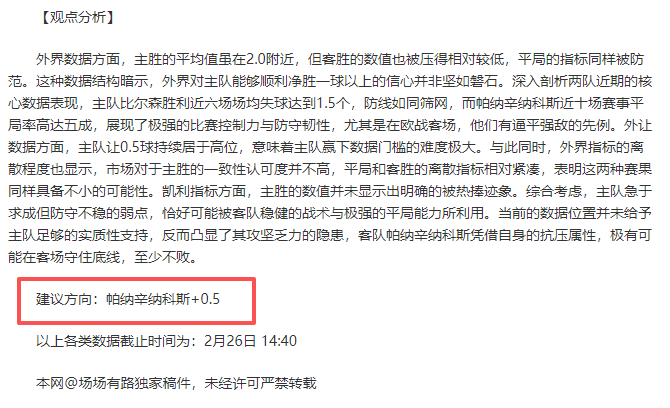 【观点分析】

外界数据方面，主胜的平均值虽在2.0附近，但客胜的数值也被压得相对较低，平局的指标同样被防范。这种数据结构暗示，外界对主队能够顺利净胜一球以上的信心并非坚如磐石。深入剖析两队近期的核心数据表现，主队比尔森胜利近六场场均失球达到1.5个，防线如同筛网，而帕纳辛纳科斯近十场赛事平局率高达五成，展现了极强的比赛控制力与防守韧性，尤其是在欧战客场，他们有逼平强敌的先例。外让数据方面，主队让0.5球持续居于高位，意味着主队赢下数据门槛的难度极大。与此同时，外界指标的离散程度也显示，市场对于主胜的一致性认可度并不高，平局和客胜的离散指标相对紧凑，表明这两种赛果同样具备不小的可能性。凯利指标方面，主胜的数值并未显示出明确的被热捧迹象。综合考虑，主队急于求成但防守不稳的弱点，恰好可能被客队稳健的战术与极强的平局能力所利用。当前的数据位置并未给予主队足够的实质性支持，反而凸显了其攻坚乏力的隐患，客队帕纳辛纳科斯凭借自身的抗压属性，极有可能在客场守住底线，至少不败。

建议方向：帕纳辛纳科斯+0.5

以上各类数据截止时间为：2月26日 14:40

本网@场场有路独家稿件，未经许可严禁转载